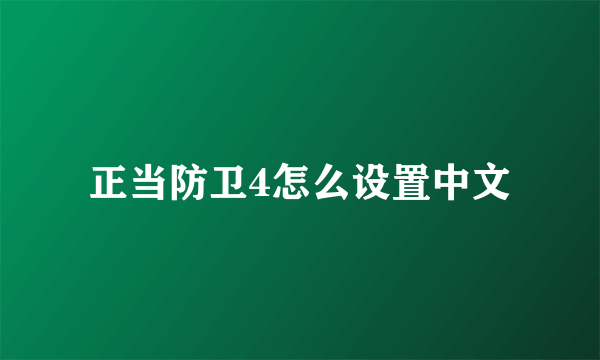 正当防卫4怎么设置中文